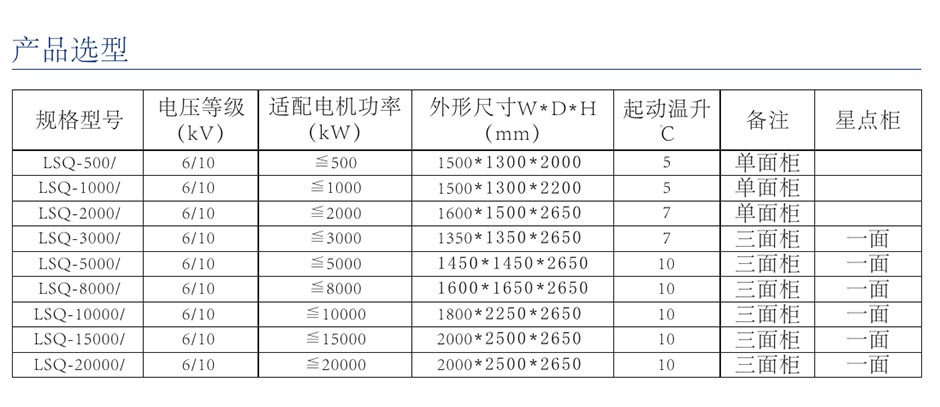 产品选型

| 规格型号 | 电压等级 (kV) | 适配电机功率 (kW) | 外形尺寸W*D*H (mm) | 起动温升 ℃ | 备注 | 星点柜 |
|---|---|---|---|---|---|---|
| LSQ-500/ | 6/10 | ≦500 | 1500*1300*2000 | 5 | 单面柜 | |
| LSQ-1000/ | 6/10 | ≦1000 | 1500*1300*2200 | 5 | 单面柜 | |
| LSQ-2000/ | 6/10 | ≦2000 | 1600*1500*2650 | 7 | 单面柜 | |
| LSQ-3000/ | 6/10 | ≦3000 | 1350*1350*2650 | 7 | 三面柜 | 一面 |
| LSQ-5000/ | 6/10 | ≦5000 | 1450*1450*2650 | 10 | 三面柜 | 一面 |
| LSQ-8000/ | 6/10 | ≦8000 | 1600*1650*2650 | 10 | 三面柜 | 一面 |
| LSQ-10000/ | 6/10 | ≦10000 | 1800*2250*2650 | 10 | 三面柜 | 一面 |
| LSQ-15000/ | 6/10 | ≦15000 | 2000*2500*2650 | 10 | 三面柜 | 一面 |
| LSQ-20000/ | 6/10 | ≦20000 | 2000*2500*2650 | 10 | 三面柜 | 一面 |